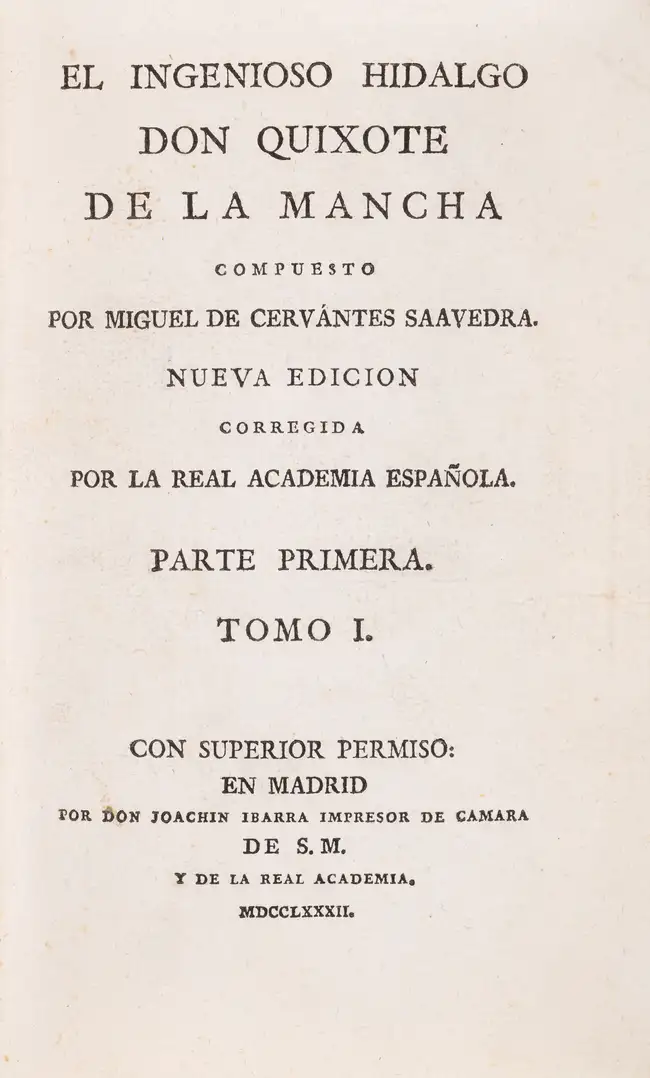 EL INGENIOSO HIDALGO
DON QUIXOTE
DE LA MANCHA
COMPUESTO
POR MIGUEL DE CERVÁNTES SAAVEDRA.
NUEVA EDICION
CORREGIDA
POR LA REAL ACADEMIA ESPAÑOLA.

PARTE PRIMERA.

TOMO I.

CON SUPERIOR PERMISO:
EN MADRID
POR DON JOACHIN IBARRA IMPRESOR DE CAMARA
DE S. M.
Y DE LA REAL ACADEMIA.
MDCCLXXXII.